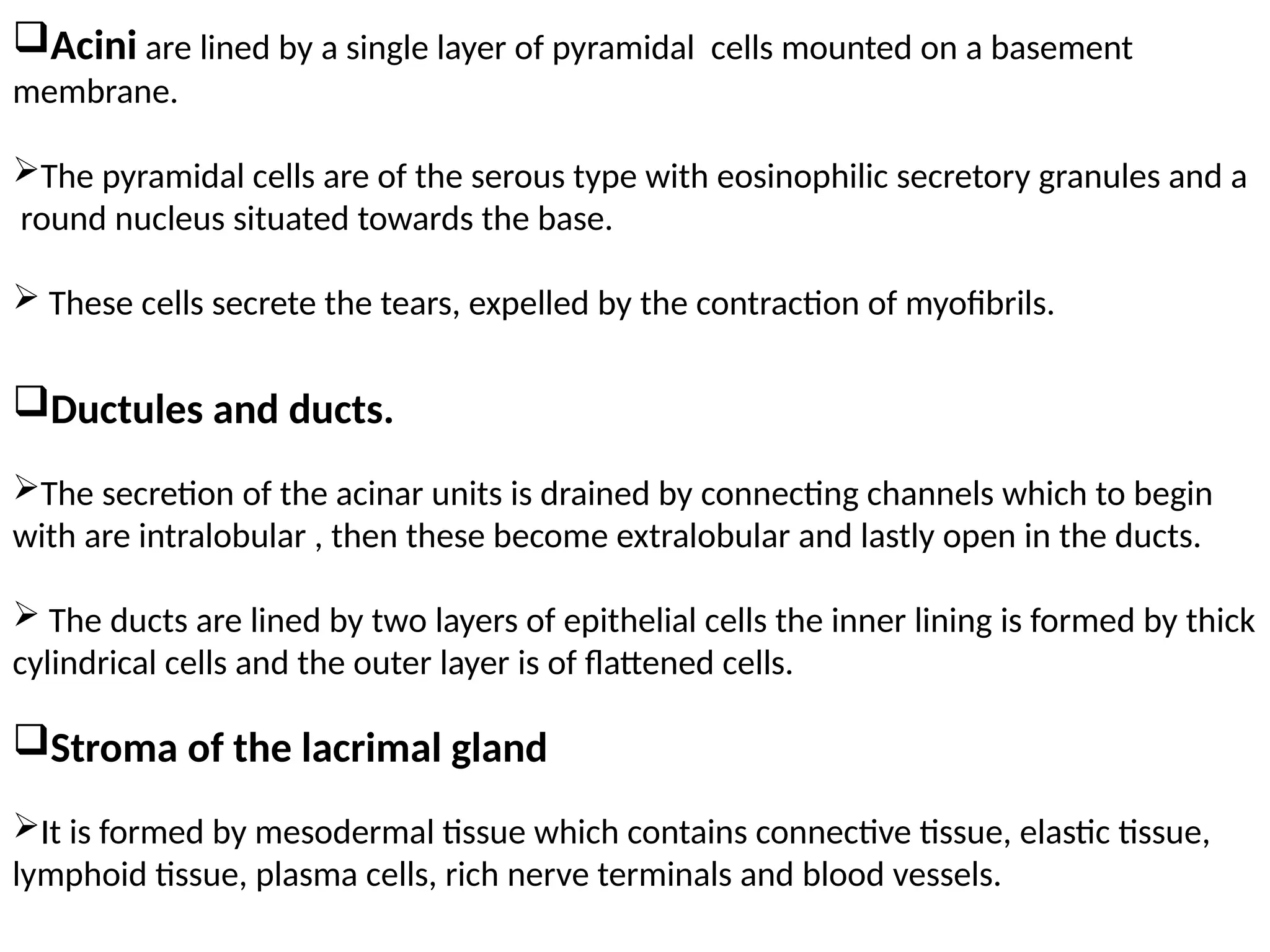 ❑Acini are lined by a single layer of pyramidal cells mounted on a basement membrane.

➢The pyramidal cells are of the serous type with eosinophilic secretory granules and a round nucleus situated towards the base.

➢ These cells secrete the tears, expelled by the contraction of myofibrils.

❑Ductules and ducts.

➢The secretion of the acinar units is drained by connecting channels which to begin with are intralobular , then these become extralobular and lastly open in the ducts.

➢ The ducts are lined by two layers of epithelial cells the inner lining is formed by thick cylindrical cells and the outer layer is of flattened cells.

❑Stroma of the lacrimal gland

➢It is formed by mesodermal tissue which contains connective tissue, elastic tissue, lymphoid tissue, plasma cells, rich nerve terminals and blood vessels.